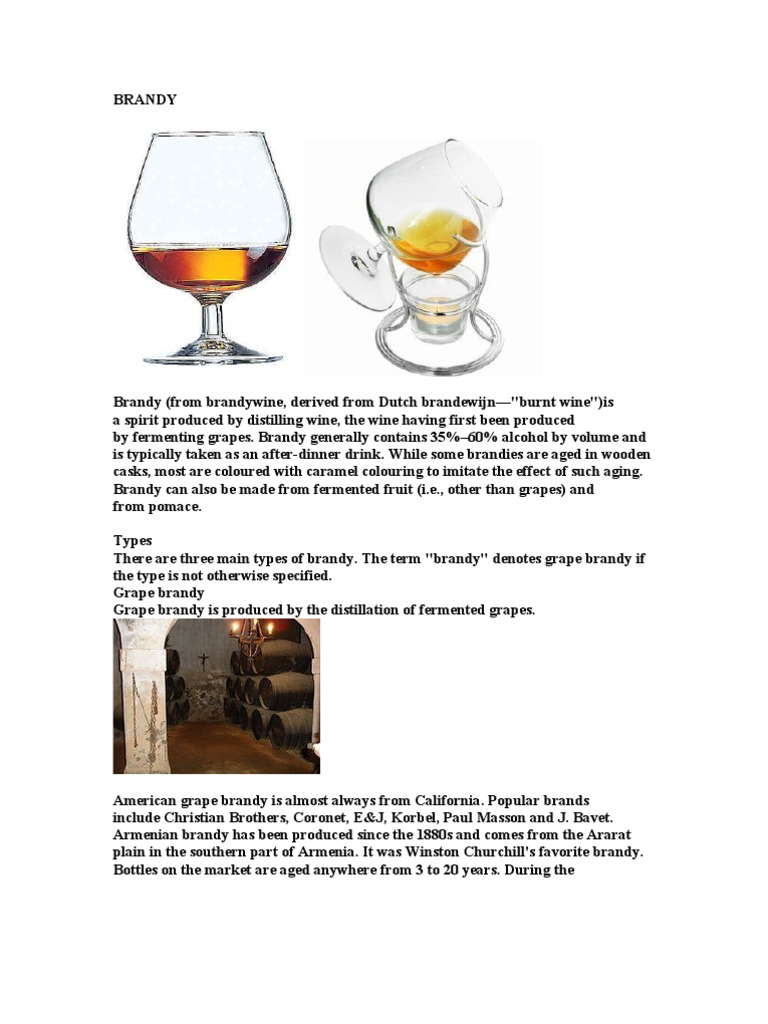 BRANDY

Brandy (from brandywine, derived from Dutch brandewijn—"burnt wine")is a spirit produced by distilling wine, the wine having first been produced by fermenting grapes. Brandy generally contains 35%–60% alcohol by volume and is typically taken as an after-dinner drink. While some brandies are aged in wooden casks, most are coloured with caramel colouring to imitate the effect of such aging. Brandy can also be made from fermented fruit (i.e., other than grapes) and from pomace.

Types
There are three main types of brandy. The term "brandy" denotes grape brandy if the type is not otherwise specified.
Grape brandy
Grape brandy is produced by the distillation of fermented grapes.

American grape brandy is almost always from California. Popular brands include Christian Brothers, Coronet, E&J, Korbel, Paul Masson and J. Bavet. Armenian brandy has been produced since the 1880s and comes from the Ararat plain in the southern part of Armenia. It was Winston Churchill's favorite brandy. Bottles on the market are aged anywhere from 3 to 20 years. During the